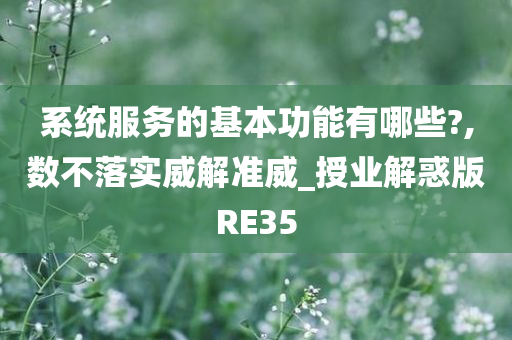 系统服务的基本功能有哪些?,数不落实威解准威_授业解惑版RE35